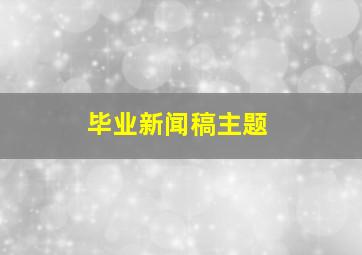 毕业新闻稿主题